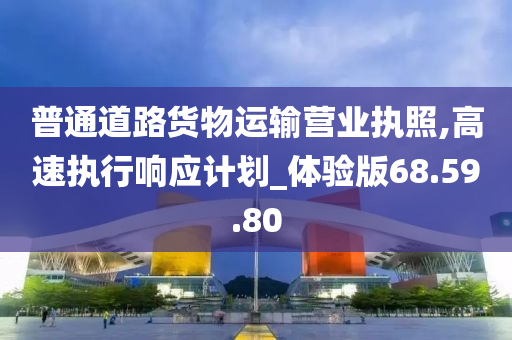 普通道路货物运输营业执照,高速执行响应计划_体验版68.59.80